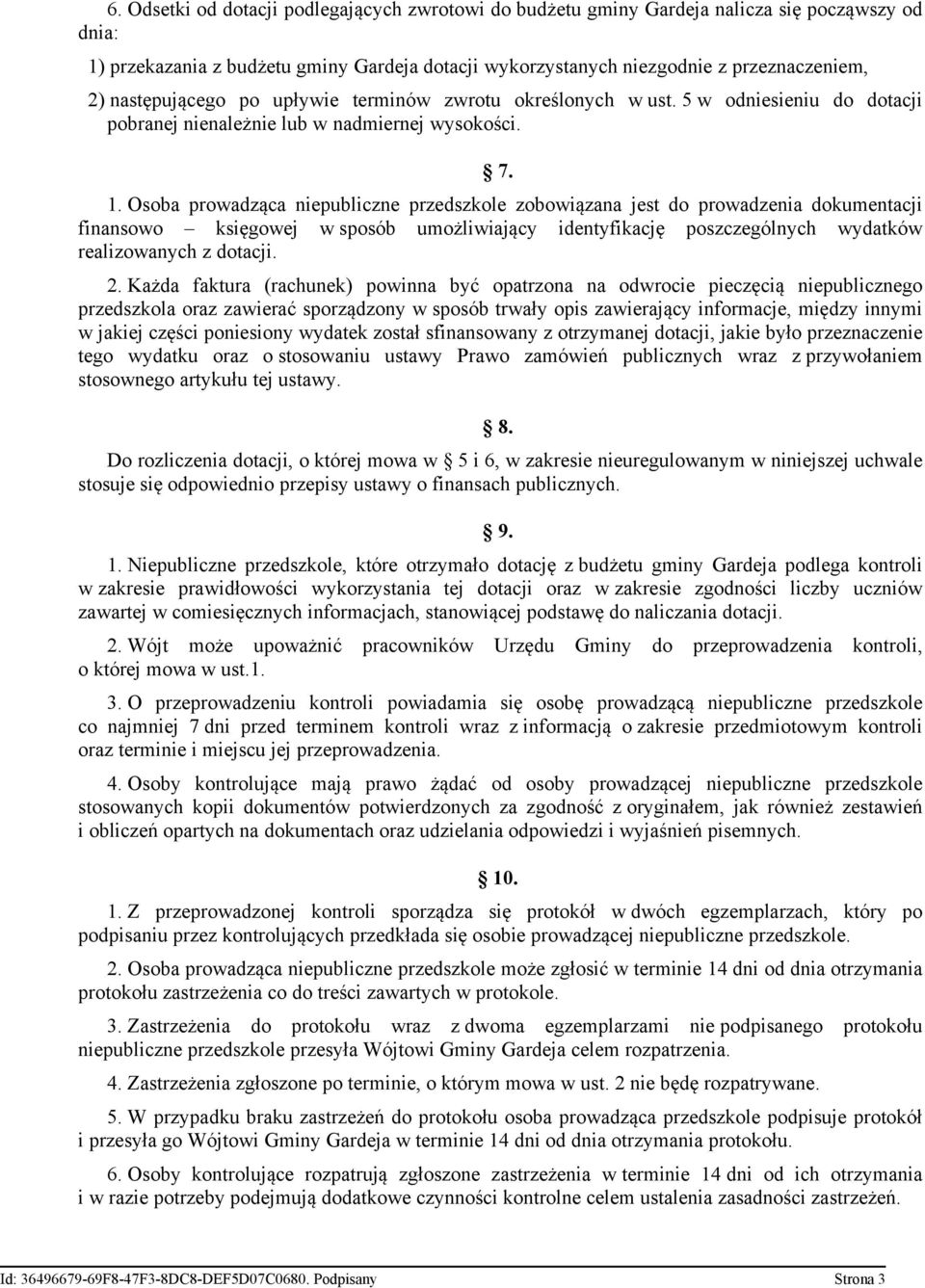 6. Odsetki od dotacji podlegających zwrotowi do budżetu gminy Gardeja nalicza się począwszy od dnia:

1) przekazania z budżetu gminy Gardeja dotacji wykorzystanych niezgodnie z przeznaczeniem,

2) następującego po upływie terminów zwrotu określonych w ust. 5 w odniesieniu do dotacji pobranej nienależnie lub w nadmiernej wysokości.

7.

1. Osoba prowadząca niepubliczne przedszkole zobowiązana jest do prowadzenia dokumentacji finansowo – księgowej w sposób umożliwiający identyfikację poszczególnych wydatków realizowanych z dotacji.

2. Każda faktura (rachunek) powinna być opatrzona na odwrocie pieczęcią niepublicznego przedszkola oraz zawierać sporządzony w sposób trwały opis zawierający informacje, między innymi w jakiej części poniesiony wydatek został sfinansowany z otrzymanej dotacji, jakie było przeznaczenie tego wydatku oraz o stosowaniu ustawy Prawo zamówień publicznych wraz z przywołaniem stosownego artykułu tej ustawy.

8.

Do rozliczenia dotacji, o której mowa w 5 i 6, w zakresie nieuregulowanym w niniejszej uchwale stosuje się odpowiednio przepisy ustawy o finansach publicznych.

9.

1. Niepubliczne przedszkole, które otrzymało dotację z budżetu gminy Gardeja podlega kontroli w zakresie prawidłowości wykorzystania tej dotacji oraz w zakresie zgodności liczby uczniów zawartej w comiesięcznych informacjach, stanowiącej podstawę do naliczania dotacji.

2. Wójt może upoważnić pracowników Urzędu Gminy do przeprowadzenia kontroli, o której mowa w ust.1.

3. O przeprowadzeniu kontroli powiadamia się osobę prowadzącą niepubliczne przedszkole co najmniej 7 dni przed terminem kontroli wraz z informacją o zakresie przedmiotowym kontroli oraz terminie i miejscu jej przeprowadzenia.

4. Osoby kontrolujące mają prawo żądać od osoby prowadzącej niepubliczne przedszkole stosowanych kopii dokumentów potwierdzonych za zgodność z oryginałem, jak również zestawień i obliczeń opartych na dokumentach oraz udzielania odpowiedzi i wyjaśnień pisemnych.

10.

1. Z przeprowadzonej kontroli sporządza się protokół w dwóch egzemplarzach, który po podpisaniu przez kontrolujących przedkłada się osobie prowadzącej niepubliczne przedszkole.

2. Osoba prowadząca niepubliczne przedszkole może zgłosić w terminie 14 dni od dnia otrzymania protokołu zastrzeżenia co do treści zawartych w protokole.

3. Zastrzeżenia do protokołu wraz z dwoma egzemplarzami nie podpisanego protokołu niepubliczne przedszkole przesyła Wójtowi Gminy Gardeja celem rozpatrzenia.

4. Zastrzeżenia zgłoszone po terminie, o którym mowa w ust. 2 nie będę rozpatrywane.

5. W przypadku braku zastrzeżeń do protokołu osoba prowadząca przedszkole podpisuje protokół i przesyła go Wójtowi Gminy Gardeja w terminie 14 dni od dnia otrzymania protokołu.

6. Osoby kontrolujące rozpatrują zgłoszone zastrzeżenia w terminie 14 dni od ich otrzymania i w razie potrzeby podejmują dodatkowe czynności kontrolne celem ustalenia zasadności zastrzeżeń.

Id: 36496679-69F8-47F3-8DC8-DEF5D07C0680. Podpisany Strona 3